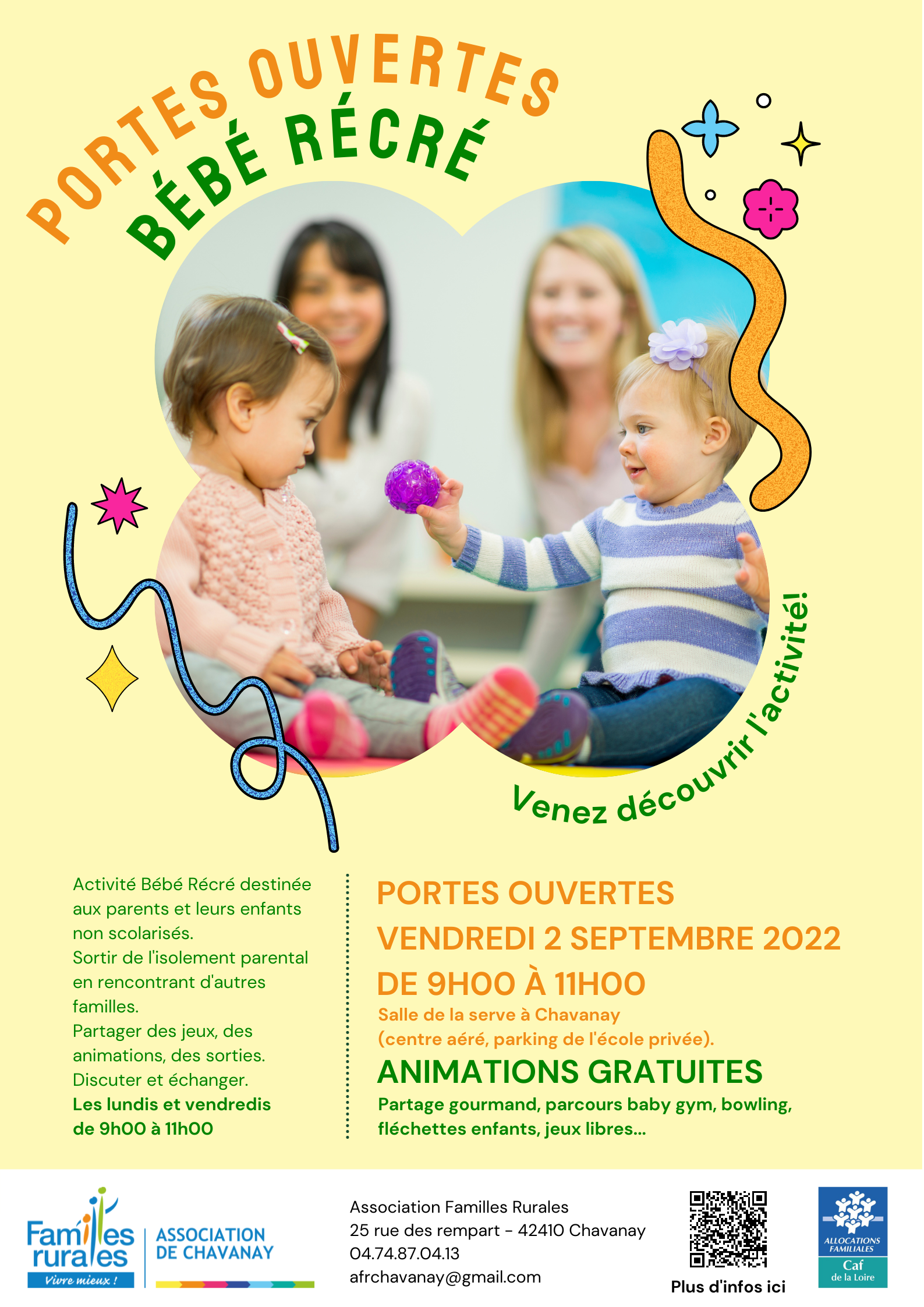 PORTES OUVERTES
BÉBÉ RÉCRÉ

Venez découvrir l'activité!

Activité Bébé Récré destinée aux parents et leurs enfants non scolarisés.
Sortir de l'isolement parental en rencontrant d'autres familles.
Partager des jeux, des animations, des sorties.
Discuter et échanger.
Les lundis et vendredis de 9h00 à 11h00

PORTES OUVERTES
VENDREDI 2 SEPTEMBRE 2022
DE 9H00 À 11H00
Salle de la serve à Chavanay (centre aéré, parking de l'école privée).
ANIMATIONS GRATUITES
Partage gourmand, parcours baby gym, bowling, fléchettes enfants, jeux libres...

Familles rurales
Vivre mieux !
ASSOCIATION DE CHAVANAY

Association Familles Rurales
25 rue des rempart - 42410 Chavanay
04.74.87.04.13
afrchavanay@gmail.com

Plus d'infos ici

ALLOCATIONS FAMILIALES
Caf
de la Loire